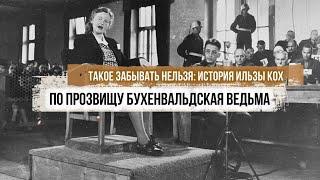 ТАКОЕ ЗАБЫВАТЬ НЕЛЬЗЯ: ИСТОРИЯ ИЛЬЗЫ КОХ
ПО ПРОЗВИЩУ БУХЕНВАЛЬДСКАЯ ВЕДЬМА